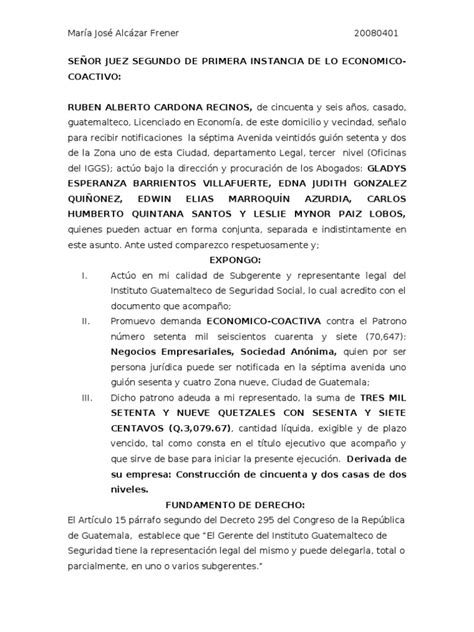 María José Alcázar Frener 20080401

SEÑOR JUEZ SEGUNDO DE PRIMERA INSTANCIA DE LO ECONOMICO-COACTIVO:

RUBEN ALBERTO CARDONA RECINOS, de cincuenta y seis años, casado, guatemalteco, Licenciado en Economía, de este domicilio y vecindad, señalo para recibir notificaciones la séptima Avenida veintidós guión setenta y dos de la Zona uno de esta Ciudad, departamento Legal, tercer nivel (Oficinas del IGGS); actúo bajo la dirección y procuración de los Abogados: GLADYS ESPERANZA BARRIENTOS VILLAFUERTE, EDNA JUDITH GONZALEZ QUIÑONEZ, EDWIN ELIAS MARROQUÍN AZURDIA, CARLOS HUMBERTO QUINTANA SANTOS Y LESLIE MYNOR PAIZ LOBOS, quienes pueden actuar en forma conjunta, separada e indistintamente en este asunto. Ante usted comparezco respetuosamente y;

EXPONGO:

I. Actúo en mi calidad de Subgerente y representante legal del Instituto Guatemalteco de Seguridad Social, lo cual acredito con el documento que acompaño;

II. Promuevo demanda ECONOMICO-COACTIVA contra el Patrono número setenta mil seiscientos cuarenta y siete (70,647): Negocios Empresariales, Sociedad Anónima, quien por ser persona jurídica puede ser notificada en la séptima avenida uno guión sesenta y cuatro Zona nueve, Ciudad de Guatemala;

III. Dicho patrono adeuda a mi representado, la suma de TRES MIL SETENTA Y NUEVE QUETZALES CON SESENTA Y SIETE CENTAVOS (Q.3,079.67), cantidad líquida, exigible y de plazo vencido, tal como consta en el título ejecutivo que acompaño y que sirve de base para iniciar la presente ejecución. Derivada de su empresa: Construcción de cincuenta y dos casas de dos niveles.

FUNDAMENTO DE DERECHO:

El Artículo 15 párrafo segundo del Decreto 295 del Congreso de la República de Guatemala, establece que "El Gerente del Instituto Guatemalteco de Seguridad tiene la representación legal del mismo y puede delegarla, total o parcialmente, en uno o varios subgerentes."